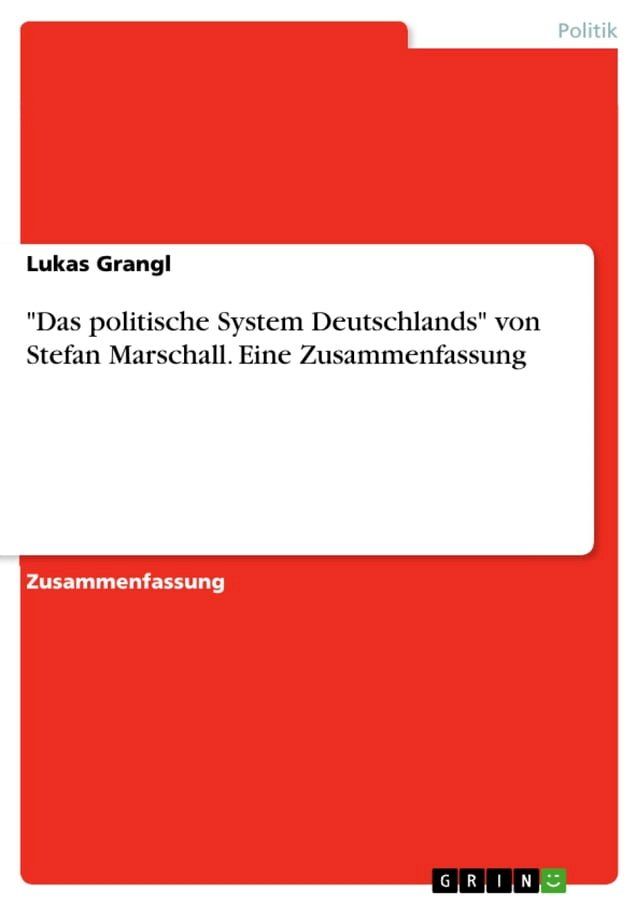 Politik

Lukas Grangl

"Das politische System Deutschlands" von Stefan Marschall. Eine Zusammenfassung

Zusammenfassung

GRIN